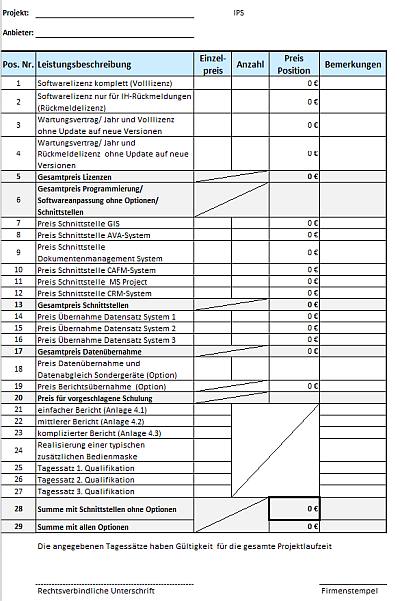 Projekt: IPS

Anbieter:

| Pos. Nr. | Leistungsbeschreibung | Einzel-preis | Anzahl | Preis Position | Bemerkungen |
|---|---|---|---|---|---|
| 1 | Softwarelizenz komplett (Volllizenz) | | | 0 € | |
| 2 | Softwarelizenz nur für IH-Rückmeldungen (Rückmeldelizenz) | | | 0 € | |
| 3 | Wartungsvertrag/ Jahr und Volllizenz ohne Update auf neue Versionen | | | 0 € | |
| 4 | Wartungsvertrag/ Jahr und Rückmeldelizenz ohne Update auf neue Versionen | | | 0 € | |
| 5 | Gesamtpreis Lizenzen | | | 0 € | |
| 6 | Gesamtpreis Programmierung/ Softwareanpassung ohne Optionen/ Schnittstellen | | | | |
| 7 | Preis Schnittstelle GIS | | | 0 € | |
| 8 | Preis Schnittstelle AVA-System | | | 0 € | |
| 9 | Preis Schnittstelle Dokumentenmanagement System | | | 0 € | |
| 10 | Preis Schnittstelle CAFM-System | | | 0 € | |
| 11 | Preis Schnittstelle MS Project | | | 0 € | |
| 12 | Preis Schnittstelle CRM-System | | | 0 € | |
| 13 | Gesamtpreis Schnittstellen | | | 0 € | |
| 14 | Preis Übernahme Datensatz System 1 | | | 0 € | |
| 15 | Preis Übernahme Datensatz System 2 | | | 0 € | |
| 16 | Preis Übernahme Datensatz System 3 | | | 0 € | |
| 17 | Gesamtpreis Datenübernahme | | | 0 € | |
| 18 | Preis Datenübernahme und Datenabgleich Sondergeräte (Option) | | | | |
| 19 | Preis Berichtsübernahme (Option) | | | 0 € | |
| 20 | Preis für vorgeschlagene Schulung | | | | |
| 21 | einfacher Bericht (Anlage 4.1) | | | | |
| 22 | mittlerer Bericht (Anlage 4.2) | | | | |
| 23 | komplizierter Bericht (Anlage 4.3) | | | | |
| 24 | Realisierung einer typischen zusätzlichen Bedienmaske | | | | |
| 25 | Tagessatz 1. Qualifikation | | | | |
| 26 | Tagessatz 2. Qualifikation | | | | |
| 27 | Tagessatz 3. Qualifikation | | | | |
| 28 | Summe mit Schnittstellen ohne Optionen | | | 0 € | |
| 29 | Summe mit allen Optionen | | | 0 € | |

Die angegebenen Tagessätze haben Gültigkeit für die gesamte Projektlaufzeit

Rechtsverbindliche Unterschrift

Firmenstempel